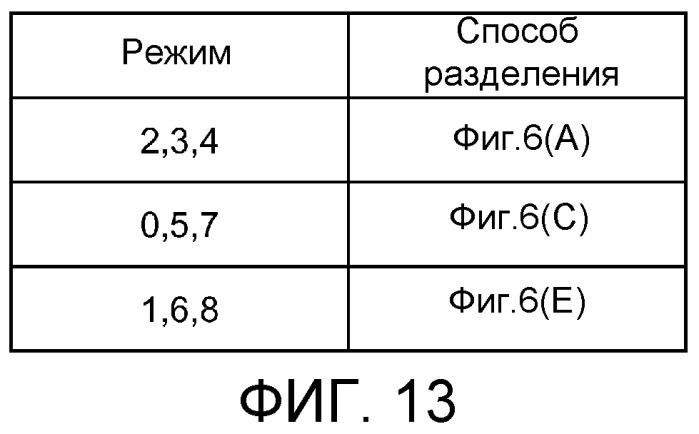 | Режим | Способ разделения |
|---|---|
| 2,3,4 | Фиг.6(A) |
| 0,5,7 | Фиг.6(C) |
| 1,6,8 | Фиг.6(E) |

ФИГ. 13